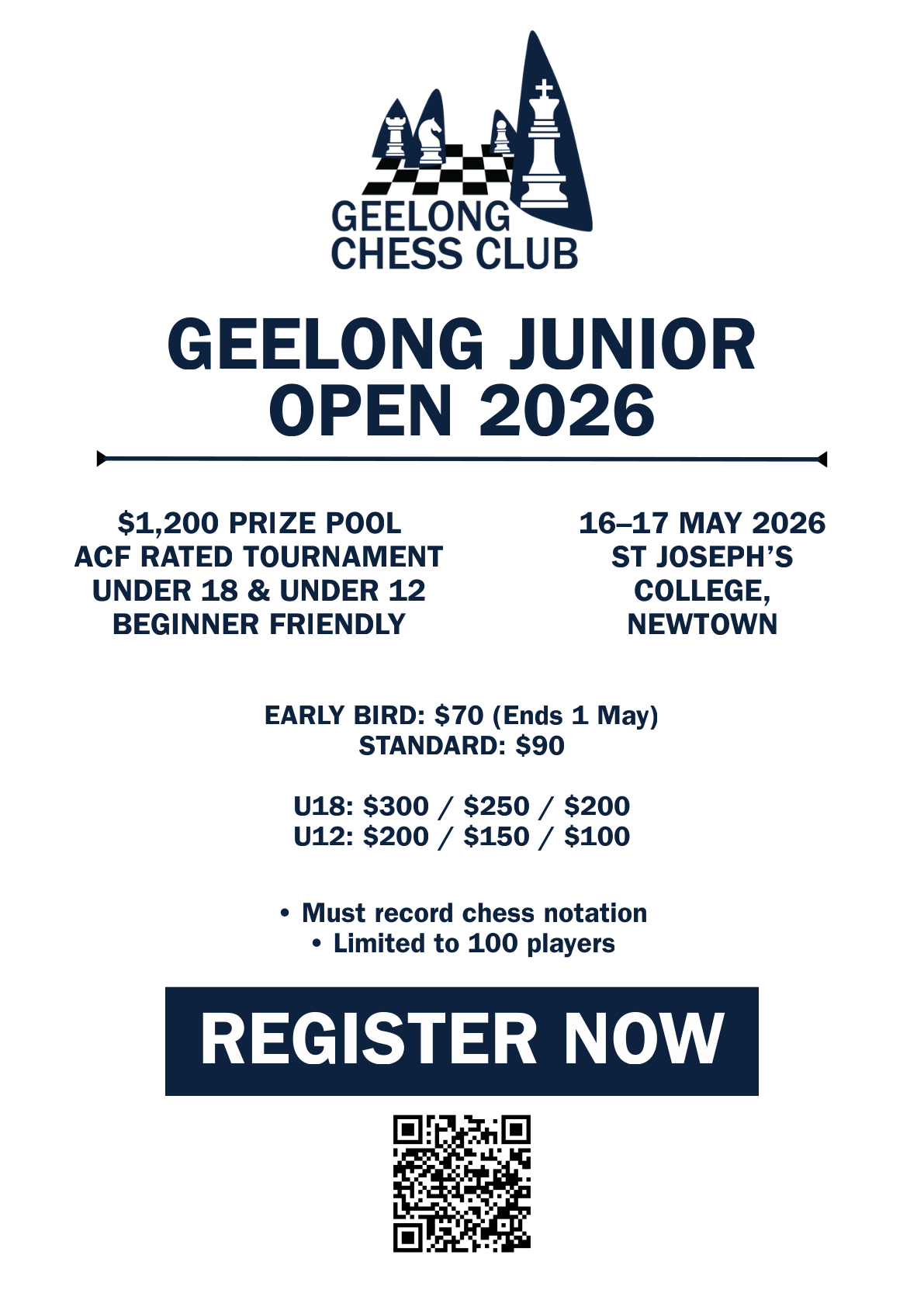 GEELONG
CHESS CLUB

GEELONG JUNIOR
OPEN 2026

$1,200 PRIZE POOL
ACF RATED TOURNAMENT
UNDER 18 & UNDER 12
BEGINNER FRIENDLY

16–17 MAY 2026
ST JOSEPH'S
COLLEGE,
NEWTOWN

EARLY BIRD: $70 (Ends 1 May)
STANDARD: $90

U18: $300 / $250 / $200
U12: $200 / $150 / $100

• Must record chess notation
• Limited to 100 players

REGISTER NOW